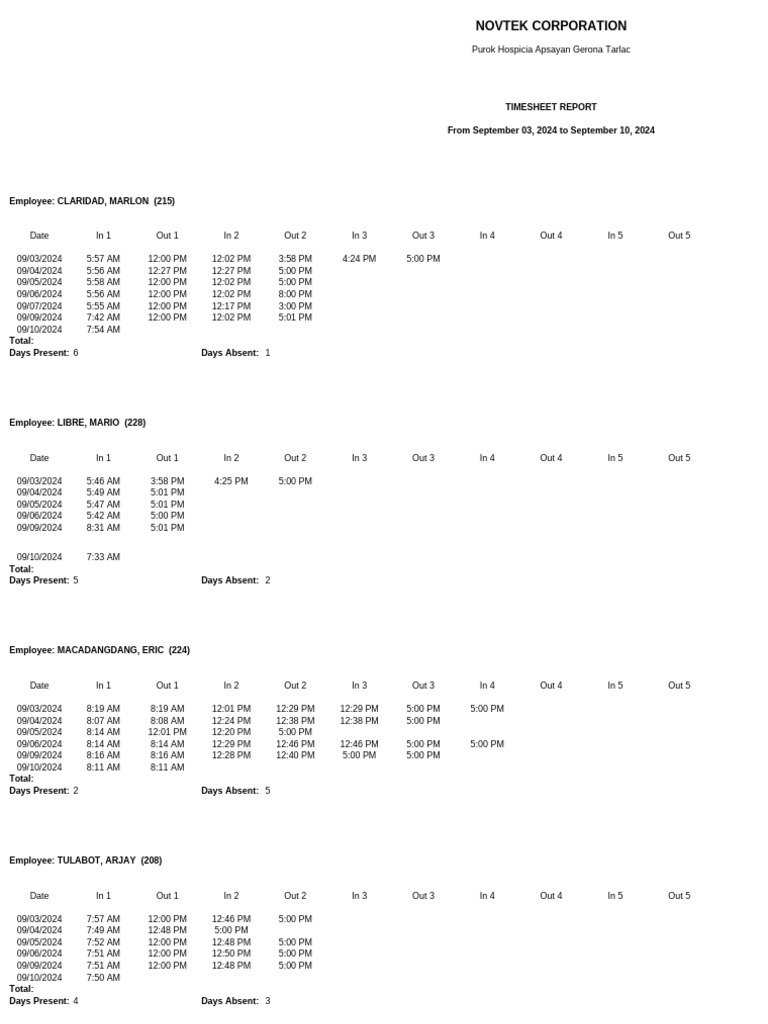 NOVTEK CORPORATION

Purok Hospicia Apsayan Gerona Tarlac

TIMESHEET REPORT

From September 03, 2024 to September 10, 2024

Employee: CLARIDAD, MARLON (215)

| Date | In 1 | Out 1 | In 2 | Out 2 | In 3 | Out 3 | In 4 | Out 4 | In 5 | Out 5 |
|---|---|---|---|---|---|---|---|---|---|---|
| 09/03/2024 | 5:57 AM | 12:00 PM | 12:02 PM | 3:58 PM | 4:24 PM | 5:00 PM | | | | |
| 09/04/2024 | 5:56 AM | 12:27 PM | 12:27 PM | 5:00 PM | | | | | | |
| 09/05/2024 | 5:58 AM | 12:00 PM | 12:02 PM | 5:00 PM | | | | | | |
| 09/06/2024 | 5:56 AM | 12:00 PM | 12:02 PM | 8:00 PM | | | | | | |
| 09/07/2024 | 5:55 AM | 12:00 PM | 12:17 PM | 3:00 PM | | | | | | |
| 09/09/2024 | 7:42 AM | 12:00 PM | 12:02 PM | 5:01 PM | | | | | | |
| 09/10/2024 | 7:54 AM | | | | | | | | | |

Total:
Days Present: 6 Days Absent: 1

Employee: LIBRE, MARIO (228)

| Date | In 1 | Out 1 | In 2 | Out 2 | In 3 | Out 3 | In 4 | Out 4 | In 5 | Out 5 |
|---|---|---|---|---|---|---|---|---|---|---|
| 09/03/2024 | 5:46 AM | 3:58 PM | 4:25 PM | 5:00 PM | | | | | | |
| 09/04/2024 | 5:49 AM | 5:01 PM | | | | | | | | |
| 09/05/2024 | 5:47 AM | 5:01 PM | | | | | | | | |
| 09/06/2024 | 5:42 AM | 5:00 PM | | | | | | | | |
| 09/09/2024 | 8:31 AM | 5:01 PM | | | | | | | | |
| 09/10/2024 | 7:33 AM | | | | | | | | | |

Total:
Days Present: 5 Days Absent: 2

Employee: MACADANGDANG, ERIC (224)

| Date | In 1 | Out 1 | In 2 | Out 2 | In 3 | Out 3 | In 4 | Out 4 | In 5 | Out 5 |
|---|---|---|---|---|---|---|---|---|---|---|
| 09/03/2024 | 8:19 AM | 8:19 AM | 12:01 PM | 12:29 PM | 12:29 PM | 5:00 PM | 5:00 PM | | | |
| 09/04/2024 | 8:07 AM | 8:08 AM | 12:24 PM | 12:38 PM | 12:38 PM | 5:00 PM | | | | |
| 09/05/2024 | 8:14 AM | 12:01 PM | 12:20 PM | 5:00 PM | | | | | | |
| 09/06/2024 | 8:14 AM | 8:14 AM | 12:29 PM | 12:46 PM | 12:46 PM | 5:00 PM | 5:00 PM | | | |
| 09/09/2024 | 8:16 AM | 8:16 AM | 12:28 PM | 12:40 PM | 5:00 PM | 5:00 PM | | | | |
| 09/10/2024 | 8:11 AM | 8:11 AM | | | | | | | | |

Total:
Days Present: 2 Days Absent: 5

Employee: TULABOT, ARJAY (208)

| Date | In 1 | Out 1 | In 2 | Out 2 | In 3 | Out 3 | In 4 | Out 4 | In 5 | Out 5 |
|---|---|---|---|---|---|---|---|---|---|---|
| 09/03/2024 | 7:57 AM | 12:00 PM | 12:46 PM | 5:00 PM | | | | | | |
| 09/04/2024 | 7:49 AM | 12:48 PM | 5:00 PM | | | | | | | |
| 09/05/2024 | 7:52 AM | 12:00 PM | 12:48 PM | 5:00 PM | | | | | | |
| 09/06/2024 | 7:51 AM | 12:00 PM | 12:50 PM | 5:00 PM | | | | | | |
| 09/09/2024 | 7:51 AM | 12:00 PM | 12:48 PM | 5:00 PM | | | | | | |
| 09/10/2024 | 7:50 AM | | | | | | | | | |

Total:
Days Present: 4 Days Absent: 3